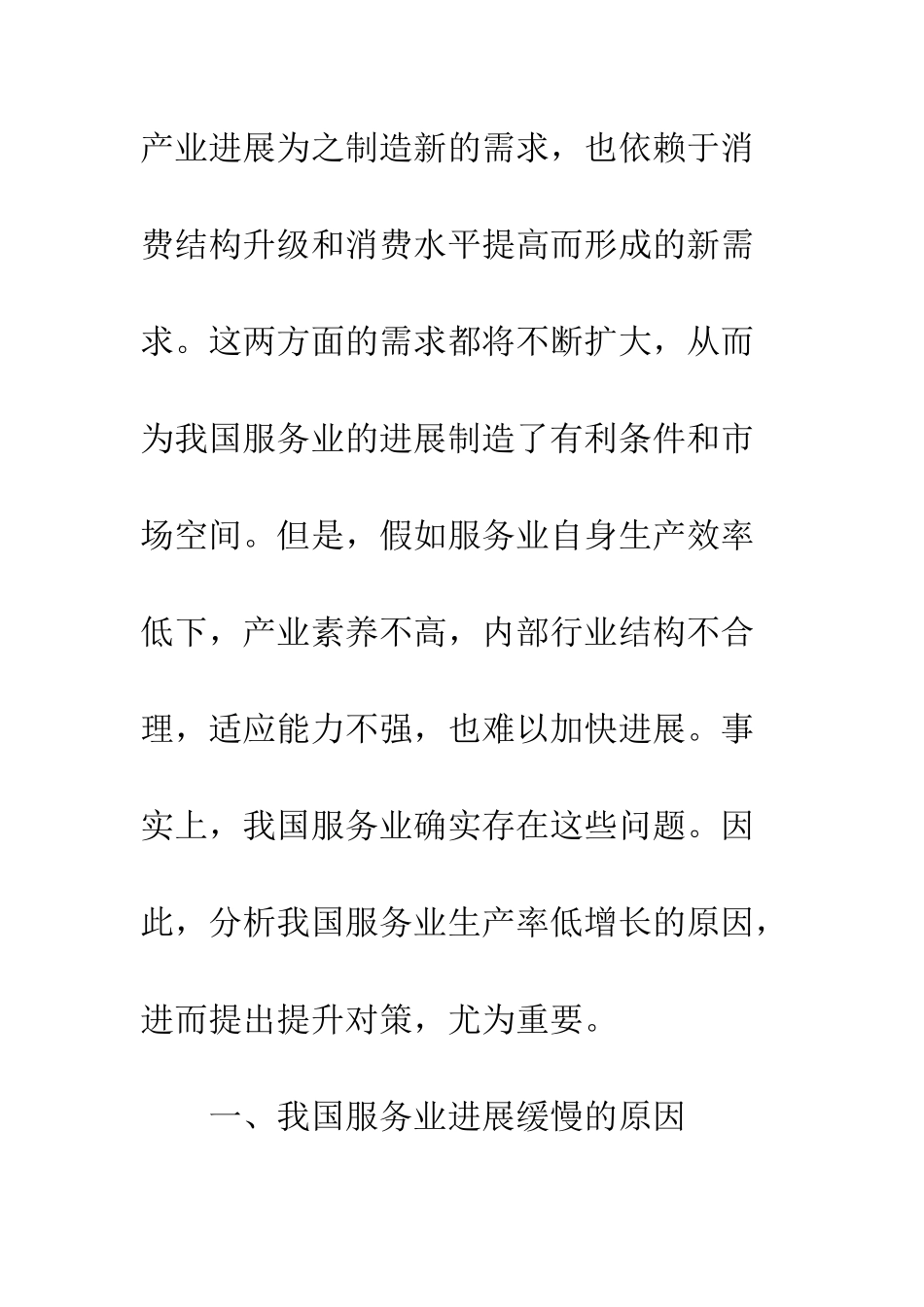 产业进展为之制造新的需求，也依赖于消费结构升级和消费水平提高而形成的新需求。这两方面的需求都将不断扩大，从而为我国服务业的进展制造了有利条件和市场空间。但是，假如服务业自身生产效率低下，产业素养不高，内部行业结构不合理，适应能力不强，也难以加快进展。事实上，我国服务业确实存在这些问题。因此，分析我国服务业生产率低增长的原因，进而提出提升对策，尤为重要。

一、我国服务业进展缓慢的原因